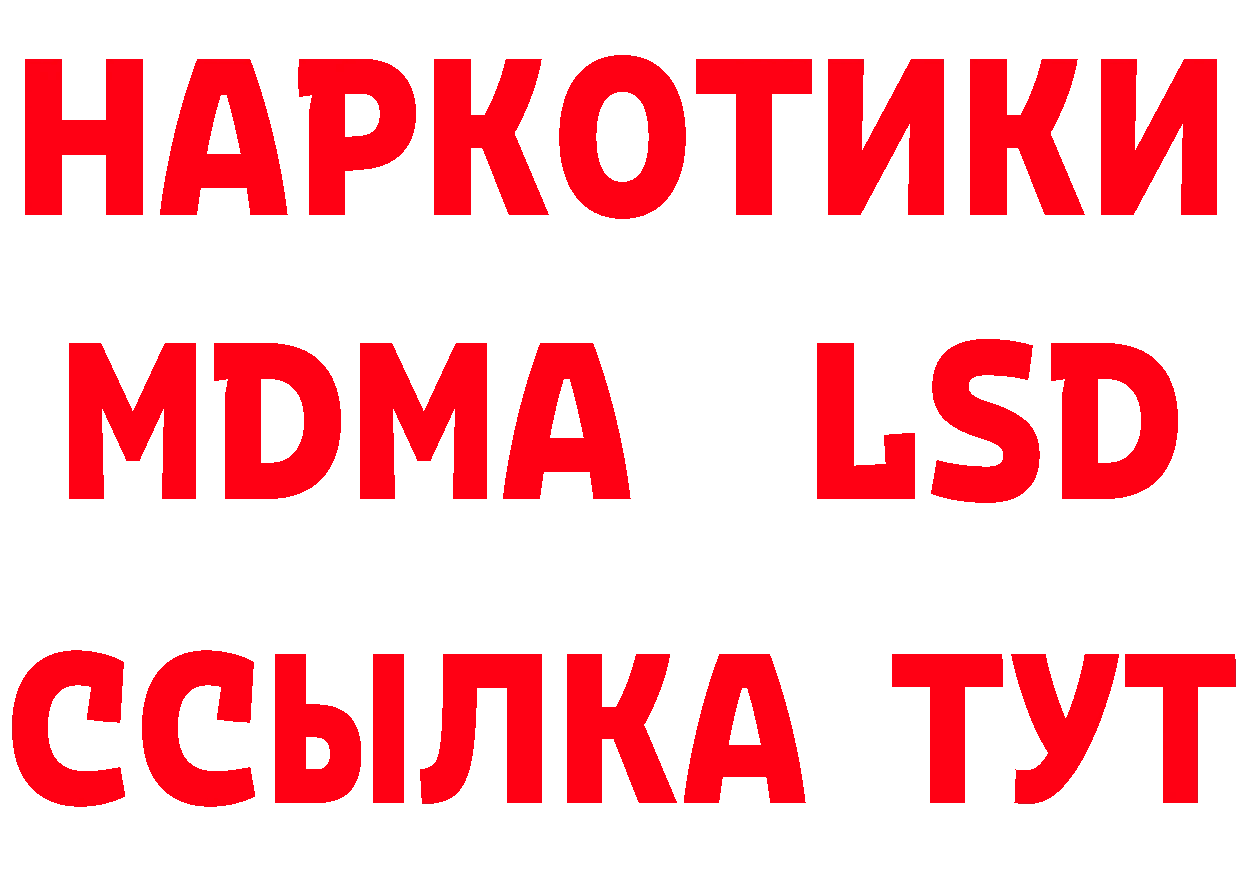 НАРКОТИКИ
MDMA LSD
ССЫЛКА ТУТ